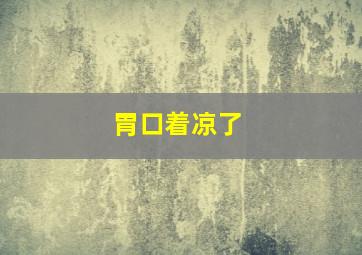 胃口着凉了